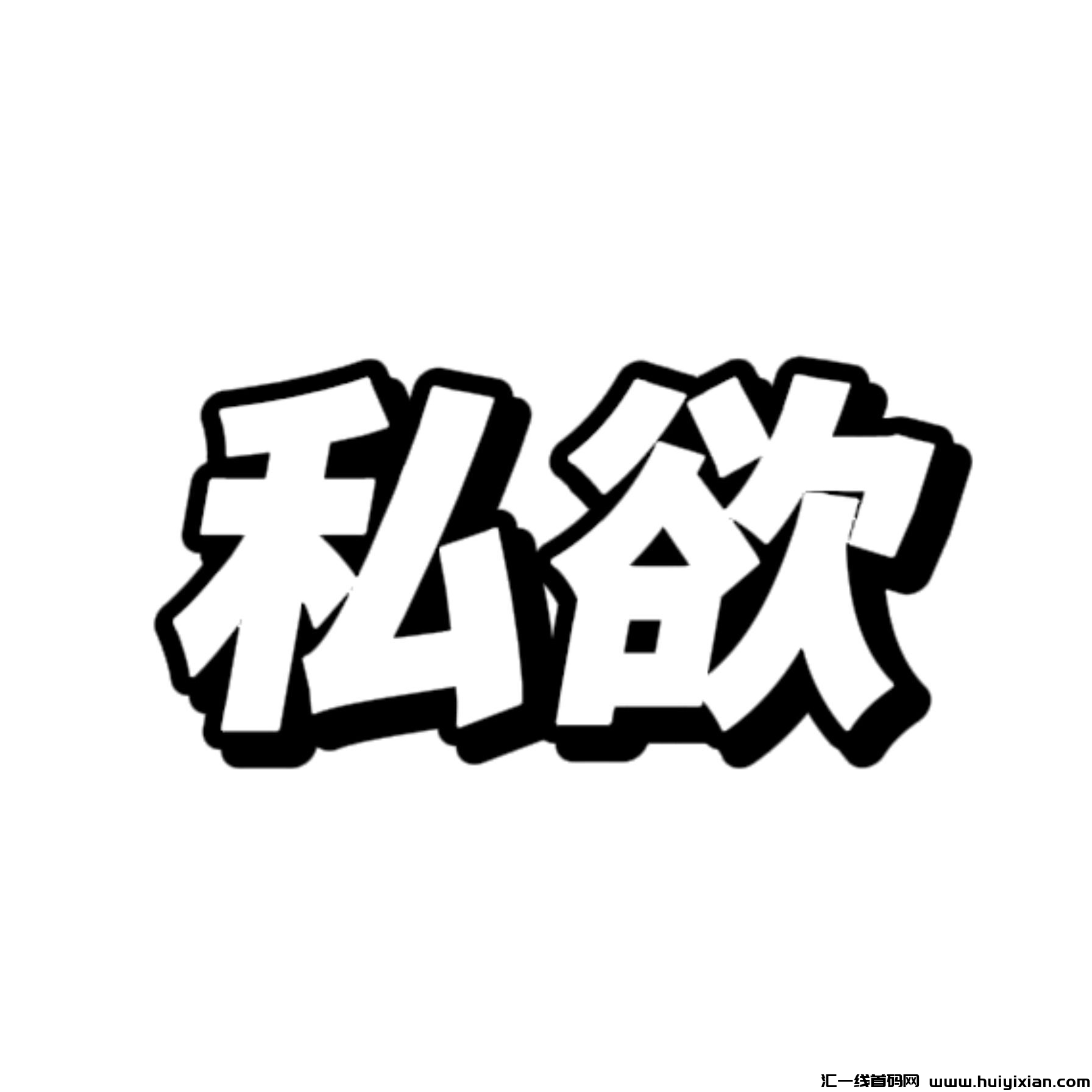 私欲

汇一线首码网 www.huiyixian.com